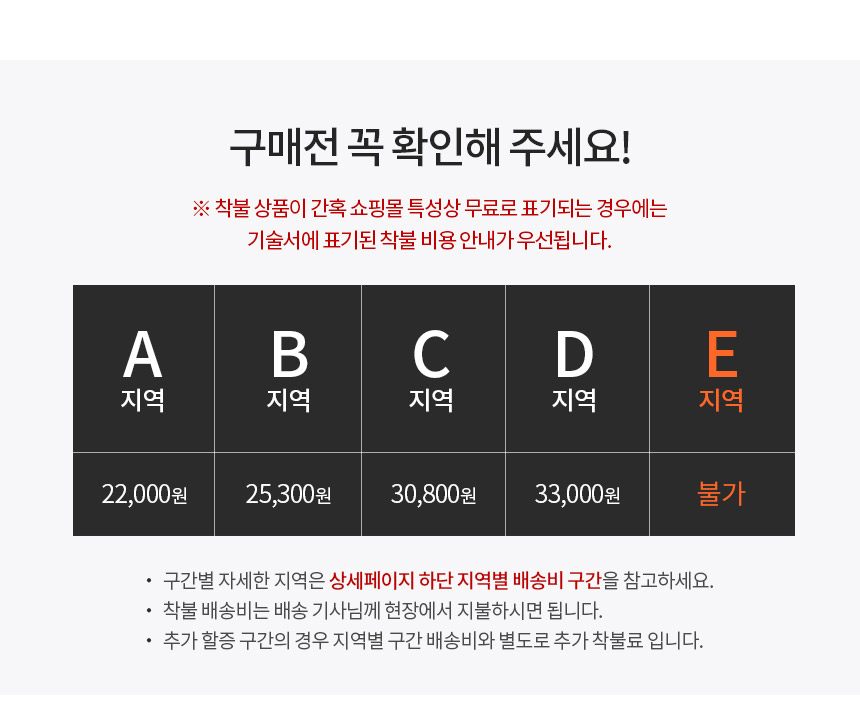 구매전 꼭 확인해 주세요!

※ 착불 상품이 간혹 쇼핑몰 특성상 무료로 표기되는 경우에는
기술서에 표기된 착불 비용 안내가 우선됩니다.

| A 지역 | B 지역 | C 지역 | D 지역 | E 지역 |
|---|---|---|---|---|
| 22,000원 | 25,300원 | 30,800원 | 33,000원 | 불가 |

• 구간별 자세한 지역은 상세페이지 하단 지역별 배송비 구간을 참고하세요.
• 착불 배송비는 배송 기사님께 현장에서 지불하시면 됩니다.
• 추가 할증 구간의 경우 지역별 구간 배송비와 별도로 추가 착불료 입니다.